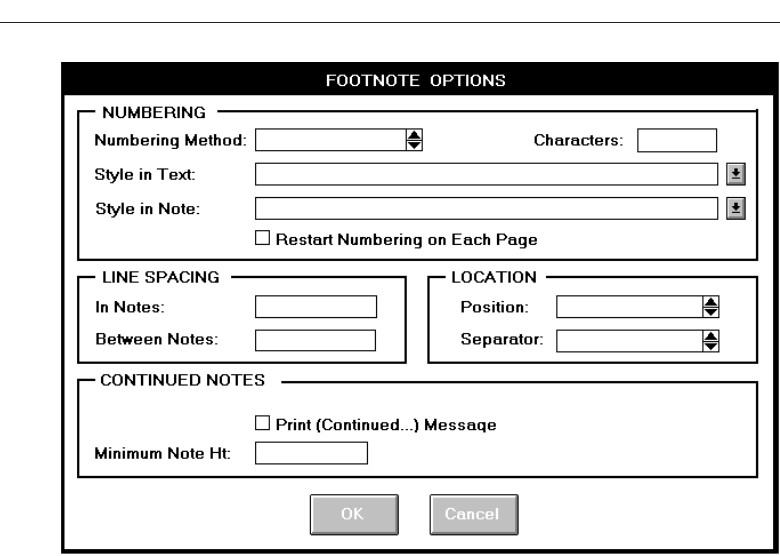 FOOTNOTE OPTIONS

NUMBERING

Numbering Method:

Characters:

Style in Text:

Style in Note:

Restart Numbering on Each Page

LINE SPACING

In Notes:

Between Notes:

LOCATION

Position:

Separator:

CONTINUED NOTES

Print (Continued...) Message

Minimum Note Ht:

OK

Cancel